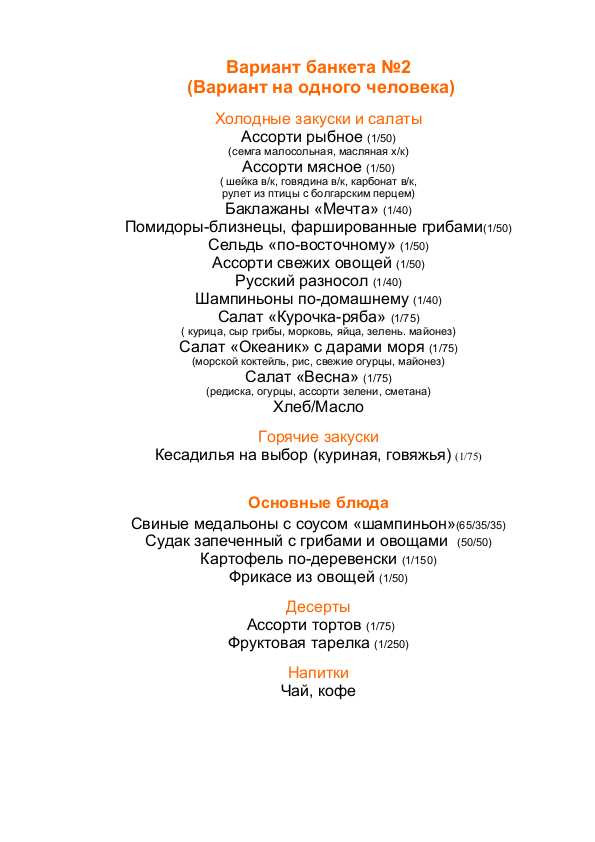 Вариант банкета №2
(Вариант на одного человека)

Холодные закуски и салаты
Ассорти рыбное (1/50)
(семга малосольная, масляная х/к)
Ассорти мясное (1/50)
( шейка в/к, говядина в/к, карбонат в/к, рулет из птицы с болгарским перцем)
Баклажаны «Мечта» (1/40)
Помидоры-близнецы, фаршированные грибами(1/50)
Сельдь «по-восточному» (1/50)
Ассорти свежих овощей (1/50)
Русский разносол (1/40)
Шампиньоны по-домашнему (1/40)
Салат «Курочка-ряба» (1/75)
( курица, сыр грибы, морковь, яйца, зелень. майонез)
Салат «Океаник» с дарами моря (1/75)
(морской коктейль, рис, свежие огурцы, майонез)
Салат «Весна» (1/75)
(редиска, огурцы, ассорти зелени, сметана)
Хлеб/Масло

Горячие закуски
Кесадилья на выбор (куриная, говяжья) (1/75)

Основные блюда
Свиные медальоны с соусом «шампиньон»(65/35/35)
Судак запеченный с грибами и овощами (50/50)
Картофель по-деревенски (1/150)
Фрикасе из овощей (1/50)

Десерты
Ассорти тортов (1/75)
Фруктовая тарелка (1/250)

Напитки
Чай, кофе